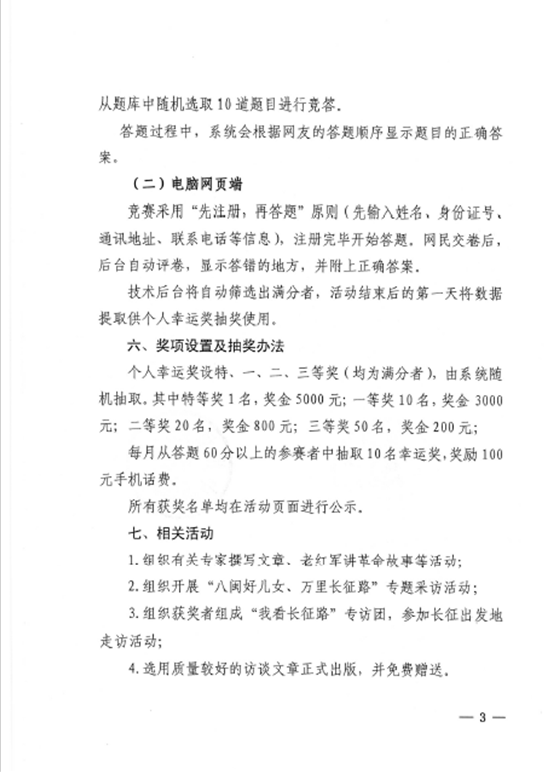 从题库中随机选取10道题目进行竞答。

答题过程中，系统会根据网友的答题顺序显示题目的正确答案。

（二）电脑网页端

竞赛采用“先注册，再答题”原则（先输入姓名、身份证号、通讯地址、联系电话等信息），注册完毕开始答题。网民交卷后，后台自动评卷，显示答错的地方，并附上正确答案。

技术后台将自动筛选出满分者，活动结束后的第一天将数据提取供个人幸运奖抽奖使用。

六、奖项设置及抽奖办法

个人幸运奖设特、一、二、三等奖（均为满分者），由系统随机抽取。其中特等奖1名，奖金5000元；一等奖10名，奖金3000元；二等奖20名，奖金800元；三等奖50名，奖金200元；

每月从答题60分以上的参赛者中抽取10名幸运奖，奖励100元手机话费。

所有获奖名单均在活动页面进行公示。

七、相关活动

1.组织有关专家撰写文章、老红军讲革命故事等活动；

2.组织开展“八闽好儿女、万里长征路”专题采访活动；

3.组织获奖者组成“我看长征路”专访团，参加长征出发地走访活动；

4.选用质量较好的访谈文章正式出版，并免费赠送。

— 3 —